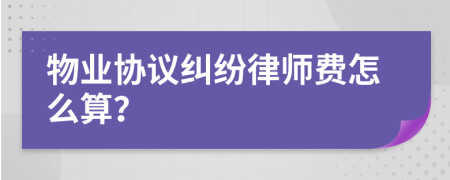 物业协议纠纷律师费怎么算?